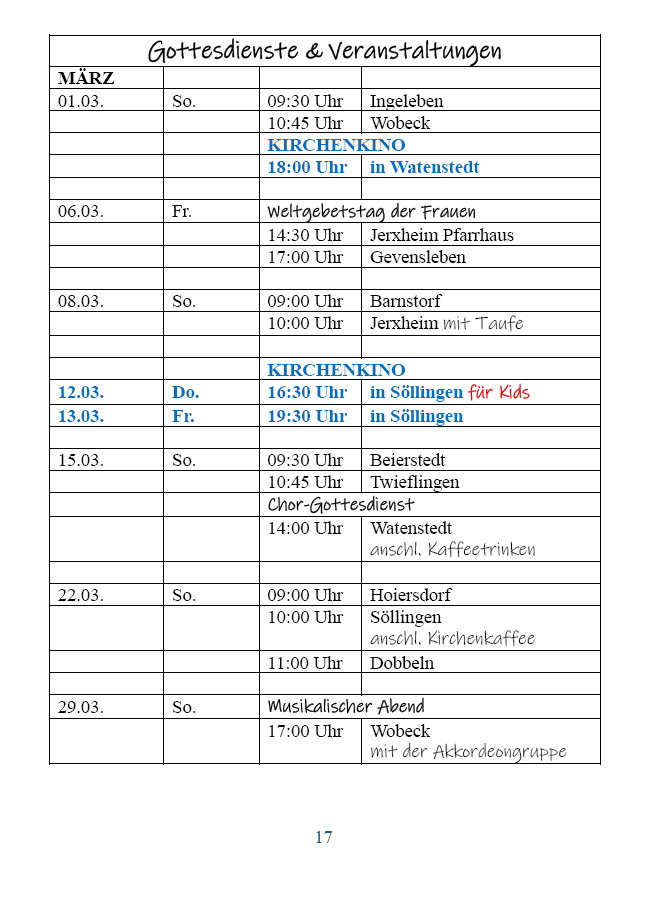 | Gottesdienste & Veranstaltungen | | | |
|---|---|---|---|
| MÄRZ | | | |
| 01.03. | So. | 09:30 Uhr | Ingeleben |
| | | 10:45 Uhr | Wobeck |
| | | KIRCHENKINO | |
| | | 18:00 Uhr | in Watenstedt |
| | | | |
| 06.03. | Fr. | Weltgebetstag der Frauen | |
| | | 14:30 Uhr | Jerxheim Pfarrhaus |
| | | 17:00 Uhr | Gevensleben |
| | | | |
| 08.03. | So. | 09:00 Uhr | Barnstorf |
| | | 10:00 Uhr | Jerxheim mit Taufe |
| | | | |
| | | KIRCHENKINO | |
| 12.03. | Do. | 16:30 Uhr | in Söllingen für Kids |
| 13.03. | Fr. | 19:30 Uhr | in Söllingen |
| | | | |
| 15.03. | So. | 09:30 Uhr | Beierstedt |
| | | 10:45 Uhr | Twieflingen |
| | | Chor-Gottesdienst | |
| | | 14:00 Uhr | Watenstedt anschl. Kaffeetrinken |
| | | | |
| 22.03. | So. | 09:00 Uhr | Hoiersdorf |
| | | 10:00 Uhr | Söllingen anschl. Kirchenkaffee |
| | | 11:00 Uhr | Dobbeln |
| | | | |
| 29.03. | So. | Musikalischer Abend | |
| | | 17:00 Uhr | Wobeck mit der Akkordeongruppe |

17